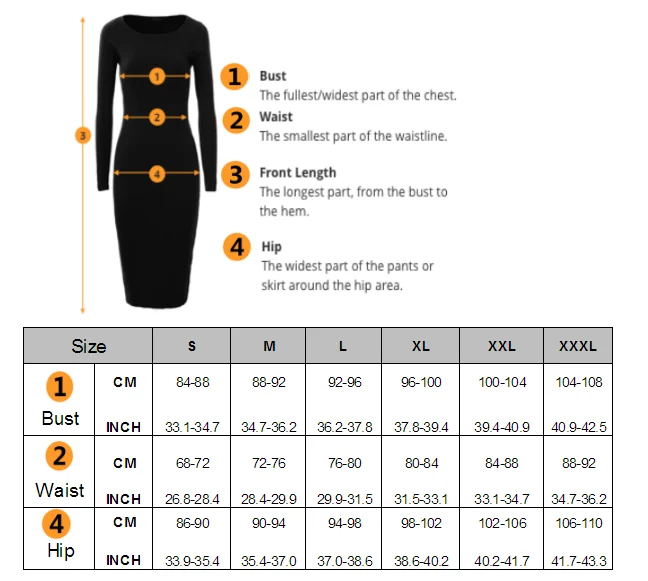 3

1

2

4

1 Bust
The fullest/widest part of the chest.

2 Waist
The smallest part of the waistline.

3 Front Length
The longest part, from the bust to the hem.

4 Hip
The widest part of the pants or skirt around the hip area.

| Size | | S | M | L | XL | XXL | XXXL |
|---|---|---|---|---|---|---|---|
| 1 Bust | CM | 84-88 | 88-92 | 92-96 | 96-100 | 100-104 | 104-108 |
| | INCH | 33.1-34.7 | 34.7-36.2 | 36.2-37.8 | 37.8-39.4 | 39.4-40.9 | 40.9-42.5 |
| 2 Waist | CM | 68-72 | 72-76 | 76-80 | 80-84 | 84-88 | 88-92 |
| | INCH | 26.8-28.4 | 28.4-29.9 | 29.9-31.5 | 31.5-33.1 | 33.1-34.7 | 34.7-36.2 |
| 4 Hip | CM | 86-90 | 90-94 | 94-98 | 98-102 | 102-106 | 106-110 |
| | INCH | 33.9-35.4 | 35.4-37.0 | 37.0-38.6 | 38.6-40.2 | 40.2-41.7 | 41.7-43.3 |